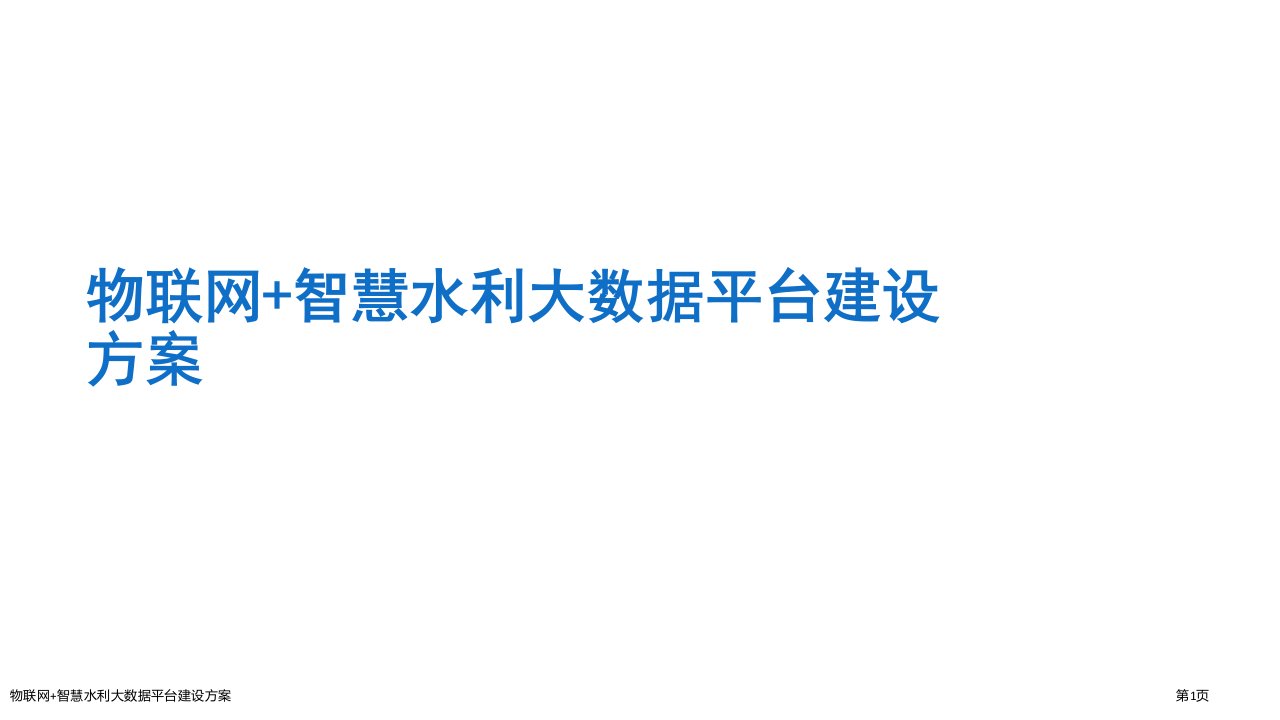 物联网+智慧水利大数据平台建设方案

物联网+智慧水利大数据平台建设方案

第1页